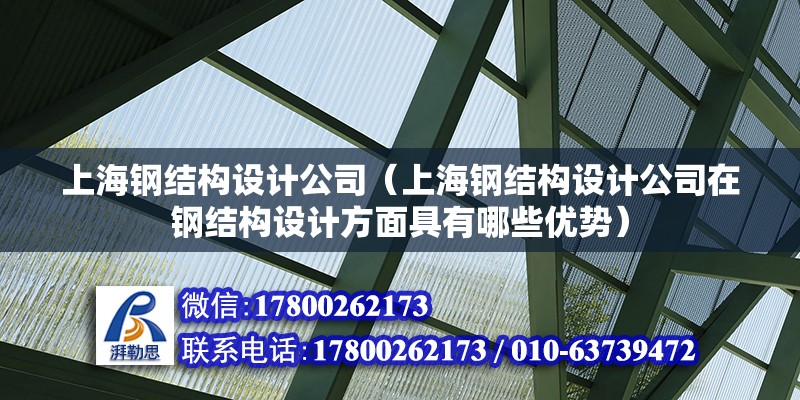 上海钢结构设计公司（上海钢结构设计公司在钢结构设计方面具有哪些优势）

湃勒思

微信:17800262173

联系电话:17800262173 / 010-63739472